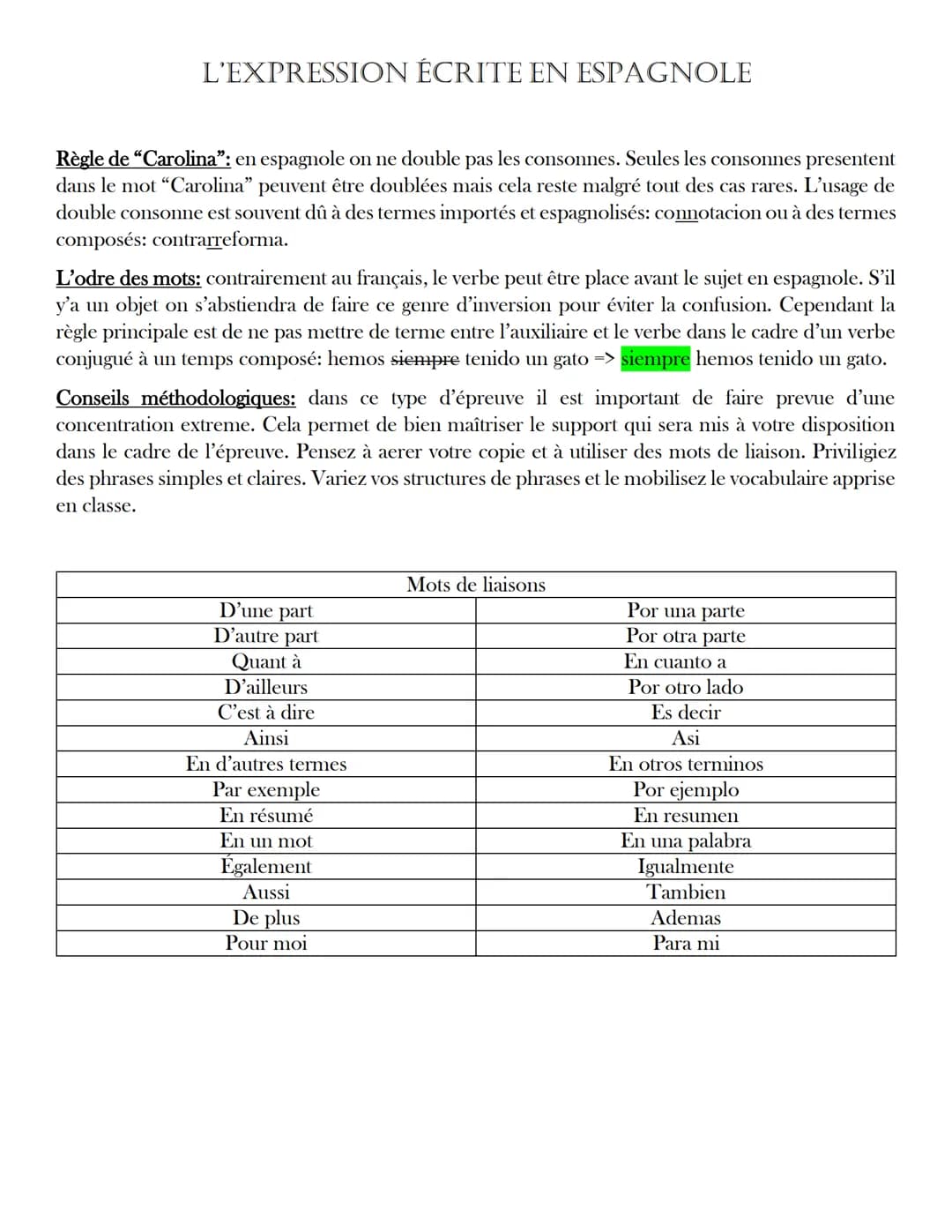 L'EXPRESSION ÉCRITE EN ESPAGNOLE

Règle de "Carolina": en espagnole on ne double pas les consonnes. Seules les consonnes presentent dans le mot "Carolina" peuvent être doublées mais cela reste malgré tout des cas rares. L'usage de double consonne est souvent dû à des termes importés et espagnolisés: connotacion ou à des termes composés: contrarreforma.

L'odre des mots: contrairement au français, le verbe peut être place avant le sujet en espagnole. S'il y'a un objet on s'abstiendra de faire ce genre d'inversion pour éviter la confusion. Cependant la règle principale est de ne pas mettre de terme entre l'auxiliaire et le verbe dans le cadre d'un verbe conjugué à un temps composé: hemos siempre tenido un gato => siempre hemos tenido un gato.

Conseils méthodologiques: dans ce type d'épreuve il est important de faire prevue d'une concentration extreme. Cela permet de bien maîtriser le support qui sera mis à votre disposition dans le cadre de l'épreuve. Pensez à aerer votre copie et à utiliser des mots de liaison. Priviligiez des phrases simples et claires. Variez vos structures de phrases et le mobilisez le vocabulaire apprise en classe.

| Mots de liaisons | |
|---|---|
| D'une part | Por una parte |
| D'autre part | Por otra parte |
| Quant à | En cuanto a |
| D'ailleurs | Por otro lado |
| C'est à dire | Es decir |
| Ainsi | Asi |
| En d'autres termes | En otros terminos |
| Par exemple | Por ejemplo |
| En résumé | En resumen |
| En un mot | En una palabra |
| Également | Igualmente |
| Aussi | Tambien |
| De plus | Ademas |
| Pour moi | Para mi |